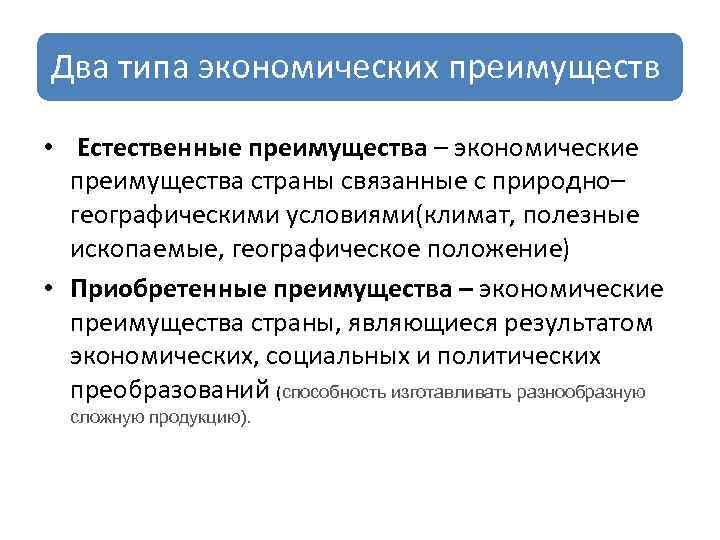 Два типа экономических преимуществ

• Естественные преимущества – экономические преимущества страны связанные с природно–географическими условиями(климат, полезные ископаемые, географическое положение)

• Приобретенные преимущества – экономические преимущества страны, являющиеся результатом экономических, социальных и политических преобразований (способность изготавливать разнообразную сложную продукцию).